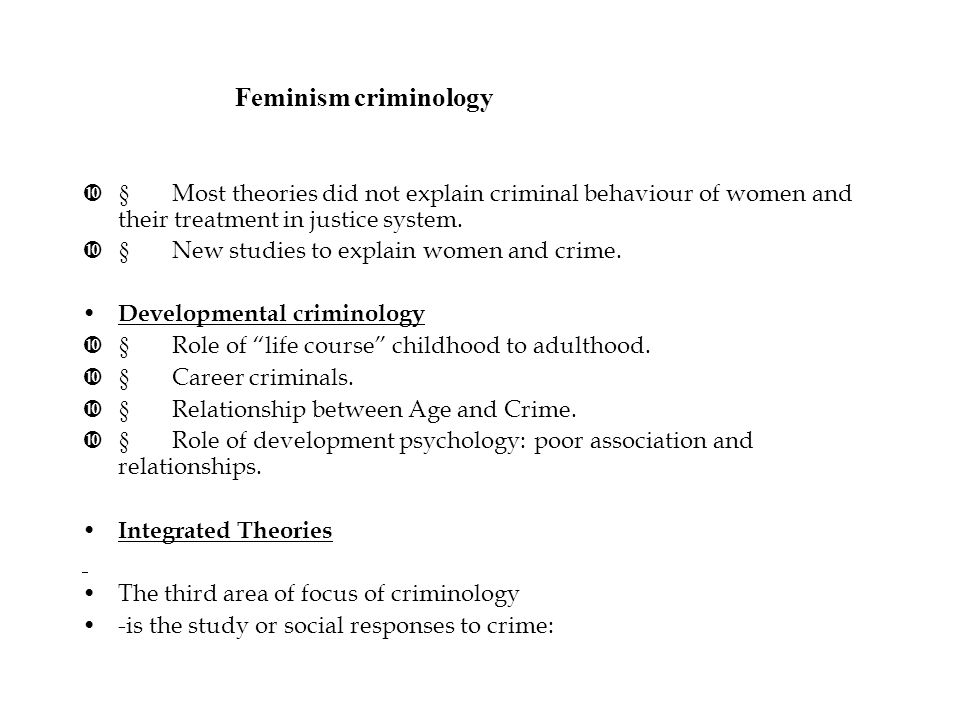 Feminism criminology

❿ § Most theories did not explain criminal behaviour of women and their treatment in justice system.

❿ § New studies to explain women and crime.

• Developmental criminology

❿ § Role of “life course” childhood to adulthood.

❿ § Career criminals.

❿ § Relationship between Age and Crime.

❿ § Role of development psychology: poor association and relationships.

• Integrated Theories

-

• The third area of focus of criminology

• -is the study or social responses to crime: